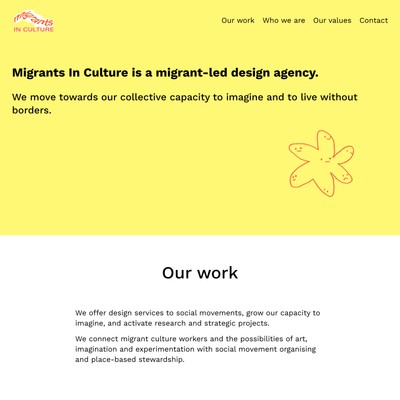 migrants IN CULTURE

Our work Who we are Our values Contact

Migrants In Culture is a migrant-led design agency.

We move towards our collective capacity to imagine and to live without borders.

Our work

We offer design services to social movements, grow our capacity to imagine, and activate research and strategic projects.

We connect migrant culture workers and the possibilities of art, imagination and experimentation with social movement organising and place-based stewardship.